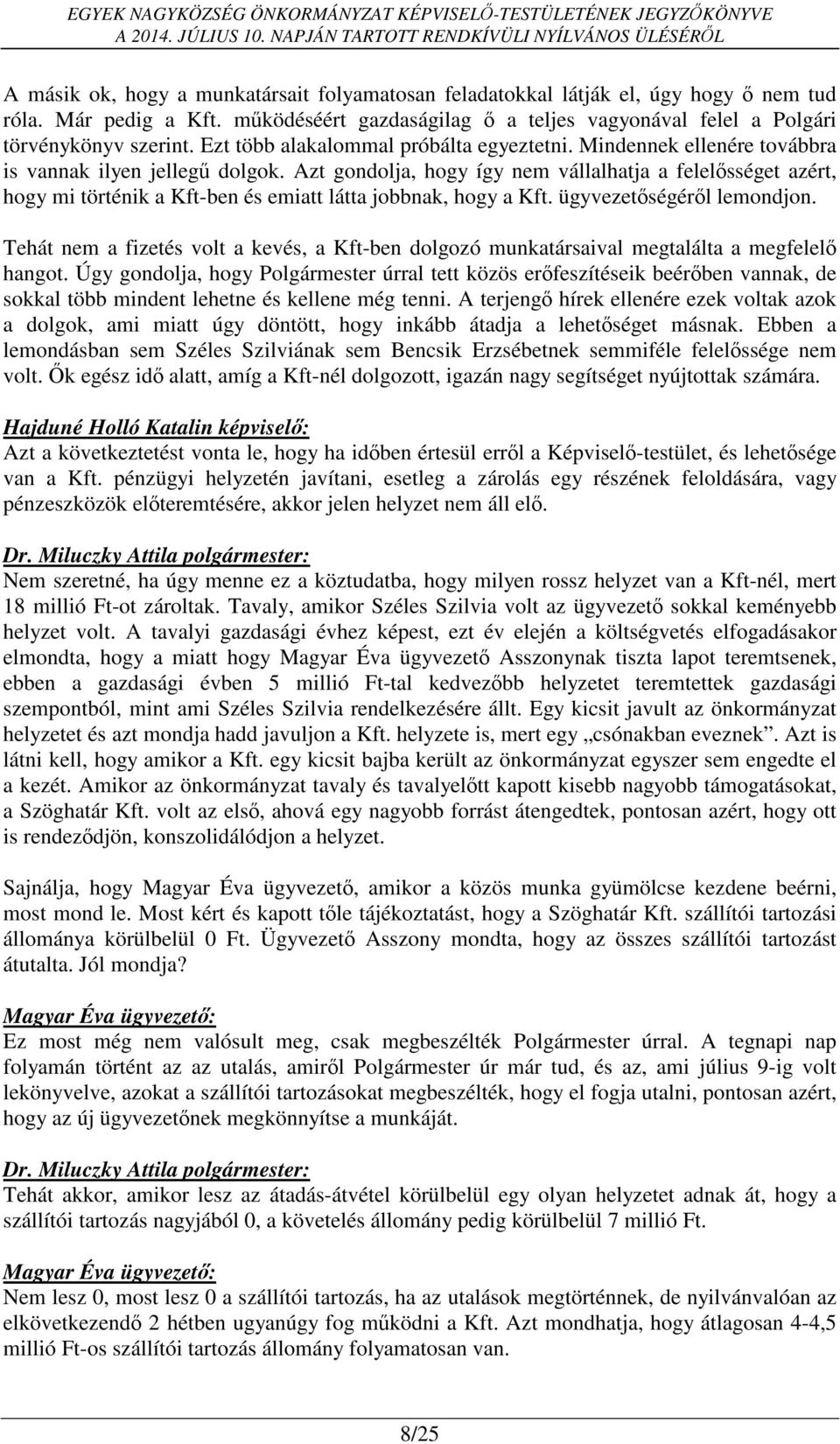 EGYEK NAGYKÖZSÉG ÖNKORMÁNYZAT KÉPVISELŐ-TESTÜLETÉNEK JEGYZŐKÖNYVE
A 2014. JÚLIUS 10. NAPJÁN TARTOTT RENDKÍVÜLI NYÍLVÁNOS ÜLÉSÉRŐL

A másik ok, hogy a munkatársait folyamatosan feladatokkal látják el, úgy hogy ő nem tud róla. Már pedig a Kft. működéséért gazdaságilag ő a teljes vagyonával felel a Polgári törvénykönyv szerint. Ezt több alakalommal próbálta egyeztetni. Mindennek ellenére továbbra is vannak ilyen jellegű dolgok. Azt gondolja, hogy így nem vállalhatja a felelősséget azért, hogy mi történik a Kft-ben és emiatt látta jobbnak, hogy a Kft. ügyvezetőségéről lemondjon.

Tehát nem a fizetés volt a kevés, a Kft-ben dolgozó munkatársaival megtalálta a megfelelő hangot. Úgy gondolja, hogy Polgármester úrral tett közös erőfeszítéseik beérőben vannak, de sokkal több mindent lehetne és kellene még tenni. A terjengő hírek ellenére ezek voltak azok a dolgok, ami miatt úgy döntött, hogy inkább átadja a lehetőséget másnak. Ebben a lemondásban sem Széles Szilviának sem Bencsik Erzsébetnek semmiféle felelőssége nem volt. Ők egész idő alatt, amíg a Kft-nél dolgozott, igazán nagy segítséget nyújtottak számára.

Hajduné Holló Katalin képviselő:
Azt a következtetést vonta le, hogy ha időben értesül erről a Képviselő-testület, és lehetősége van a Kft. pénzügyi helyzetén javítani, esetleg a zárolás egy részének feloldására, vagy pénzeszközök előteremtésére, akkor jelen helyzet nem áll elő.

Dr. Miluczky Attila polgármester:
Nem szeretné, ha úgy menne ez a köztudatba, hogy milyen rossz helyzet van a Kft-nél, mert 18 millió Ft-ot zároltak. Tavaly, amikor Széles Szilvia volt az ügyvezető sokkal keményebb helyzet volt. A tavalyi gazdasági évhez képest, ezt év elején a költségvetés elfogadásakor elmondta, hogy a miatt hogy Magyar Éva ügyvezető Asszonynak tiszta lapot teremtsenek, ebben a gazdasági évben 5 millió Ft-tal kedvezőbb helyzetet teremtettek gazdasági szempontból, mint ami Széles Szilvia rendelkezésére állt. Egy kicsit javult az önkormányzat helyzetet és azt mondja hadd javuljon a Kft. helyzete is, mert egy „csónakban eveznek”. Azt is látni kell, hogy amikor a Kft. egy kicsit bajba került az önkormányzat egyszer sem engedte el a kezét. Amikor az önkormányzat tavaly és tavalyelőtt kapott kisebb nagyobb támogatásokat, a Szöghatár Kft. volt az első, ahová egy nagyobb forrást átengedtek, pontosan azért, hogy ott is rendeződjön, konszolidálódjon a helyzet.

Sajnálja, hogy Magyar Éva ügyvezető, amikor a közös munka gyümölcse kezdene beérni, most mond le. Most kért és kapott tőle tájékoztatást, hogy a Szöghatár Kft. szállítói tartozási állománya körülbelül 0 Ft. Ügyvezető Asszony mondta, hogy az összes szállítói tartozást átutalta. Jól mondja?

Magyar Éva ügyvezető:
Ez most még nem valósult meg, csak megbeszélték Polgármester úrral. A tegnapi nap folyamán történt az az utalás, amiről Polgármester úr már tud, és az, ami július 9-ig volt lekönyvelve, azokat a szállítói tartozásokat megbeszélték, hogy el fogja utalni, pontosan azért, hogy az új ügyvezetőnek megkönnyítse a munkáját.

Dr. Miluczky Attila polgármester:
Tehát akkor, amikor lesz az átadás-átvétel körülbelül egy olyan helyzetet adnak át, hogy a szállítói tartozás nagyjából 0, a követelés állomány pedig körülbelül 7 millió Ft.

Magyar Éva ügyvezető:
Nem lesz 0, most lesz 0 a szállítói tartozás, ha az utalások megtörténnek, de nyilvánvalóan az elkövetkezendő 2 hétben ugyanúgy fog működni a Kft. Azt mondhatja, hogy átlagosan 4-4,5 millió Ft-os szállítói tartozás állomány folyamatosan van.

8/25